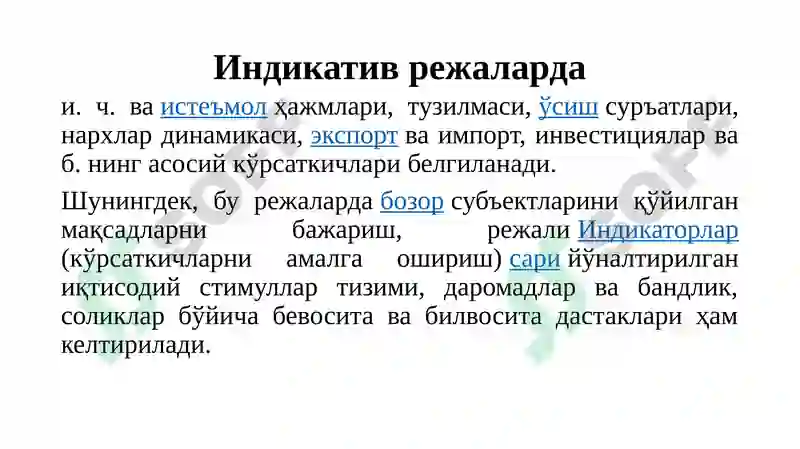 Индикатив режаларда

и. ч. ва истеъмол ҳажмлари, тузилмаси, ўсиш суръатлари, нархлар динамикаси, экспорт ва импорт, инвестициялар ва б. нинг асосий кўрсаткичлари белгиланади.

Шунингдек, бу режаларда бозор субъектларини қўйилган мақсадларни бажариш, режали Индикаторлар (кўрсаткичларни амалга ошириш) сари йўналтирилган иқтисодий стимуллар тизими, даромадлар ва бандлик, соликлар бўйича бевосита ва билвосита дастаклари ҳам келтирилади.